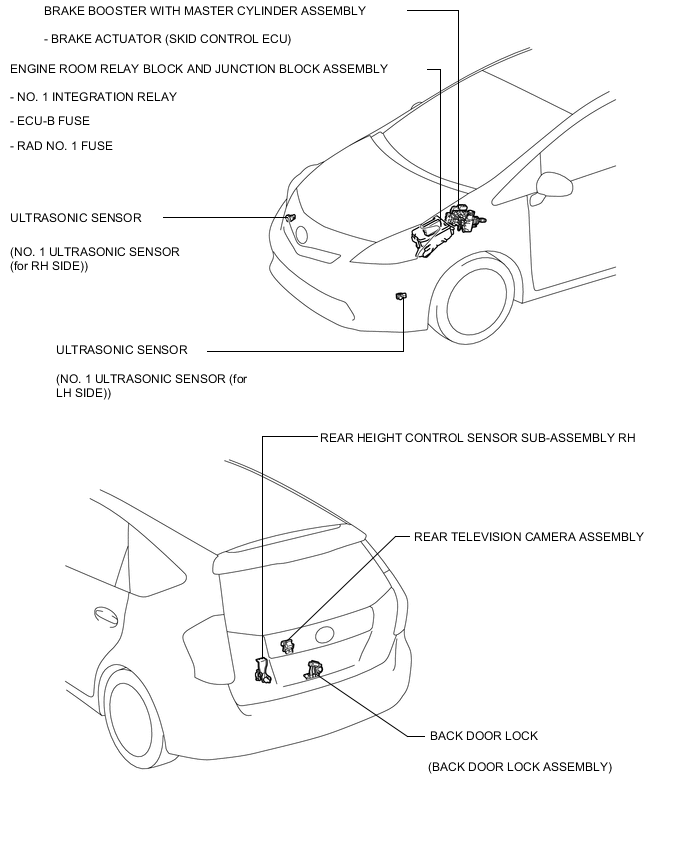 BRAKE BOOSTER WITH MASTER CYLINDER ASSEMBLY

- BRAKE ACTUATOR (SKID CONTROL ECU)

ENGINE ROOM RELAY BLOCK AND JUNCTION BLOCK ASSEMBLY

- NO. 1 INTEGRATION RELAY

- ECU-B FUSE

- RAD NO. 1 FUSE

ULTRASONIC SENSOR

(NO. 1 ULTRASONIC SENSOR (for RH SIDE))

ULTRASONIC SENSOR

(NO. 1 ULTRASONIC SENSOR (for LH SIDE))

REAR HEIGHT CONTROL SENSOR SUB-ASSEMBLY RH

REAR TELEVISION CAMERA ASSEMBLY

BACK DOOR LOCK

(BACK DOOR LOCK ASSEMBLY)